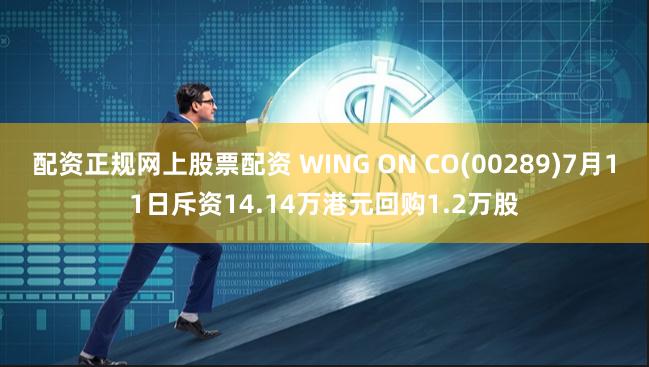 配资正规网上股票配资 WING ON CO(00289)7月11日斥资14.14万港元回购1.2万股